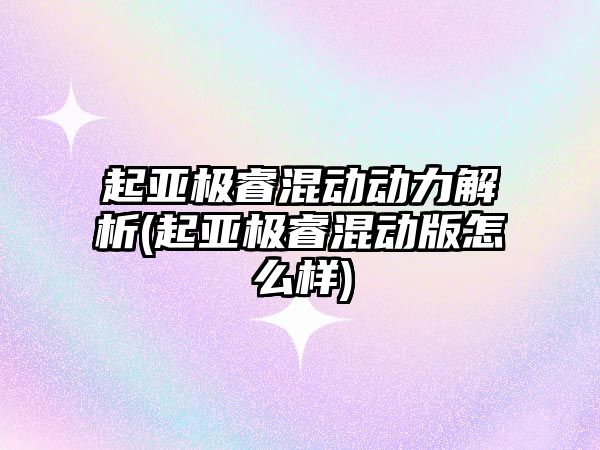 起亚极睿混动动力解析(起亚极睿混动版怎么样)